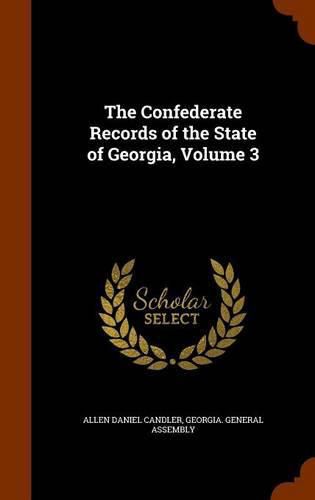 The Confederate Records of the State of Georgia, Volume 3

Scholar SELECT

ALLEN DANIEL CANDLER, GEORGIA. GENERAL ASSEMBLY